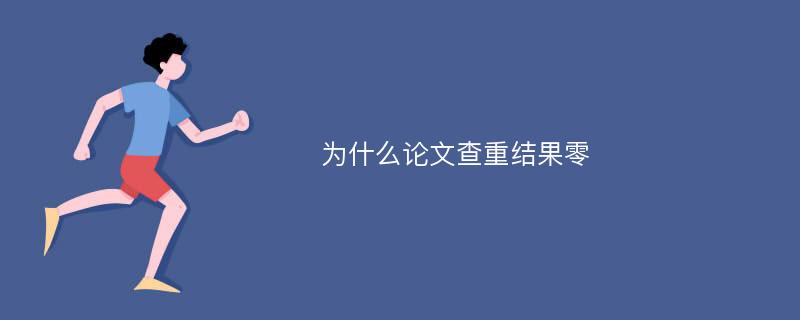 为什么论文查重结果零